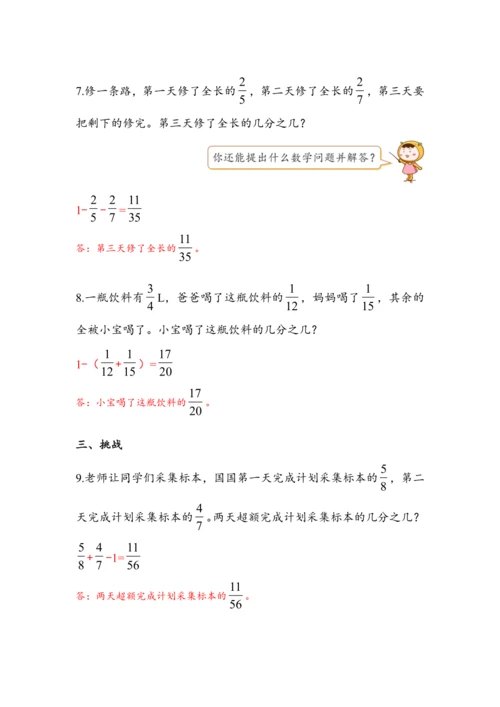 7.修一条路，第一天修了全长的$\frac{2}{5}$，第二天修了全长的$\frac{2}{7}$，第三天要把剩下的修完。第三天修了全长的几分之几？

你还能提出什么数学问题并解答？

$1-\frac{2}{5}-\frac{2}{7}=\frac{11}{35}$

答：第三天修了全长的$\frac{11}{35}$。

8.一瓶饮料有$\frac{3}{4}$L，爸爸喝了这瓶饮料的$\frac{1}{12}$，妈妈喝了$\frac{1}{15}$，其余的全被小宝喝了。小宝喝了这瓶饮料的几分之几？

$1-（\frac{1}{12}+\frac{1}{15}）=\frac{17}{20}$

答：小宝喝了这瓶饮料的$\frac{17}{20}$。

三、挑战

9.老师让同学们采集标本，国国第一天完成计划采集标本的$\frac{5}{8}$，第二天完成计划采集标本的$\frac{4}{7}$。两天超额完成计划采集标本的几分之几？

$\frac{5}{8}+\frac{4}{7}-1=\frac{11}{56}$

答：两天超额完成计划采集标本的$\frac{11}{56}$。